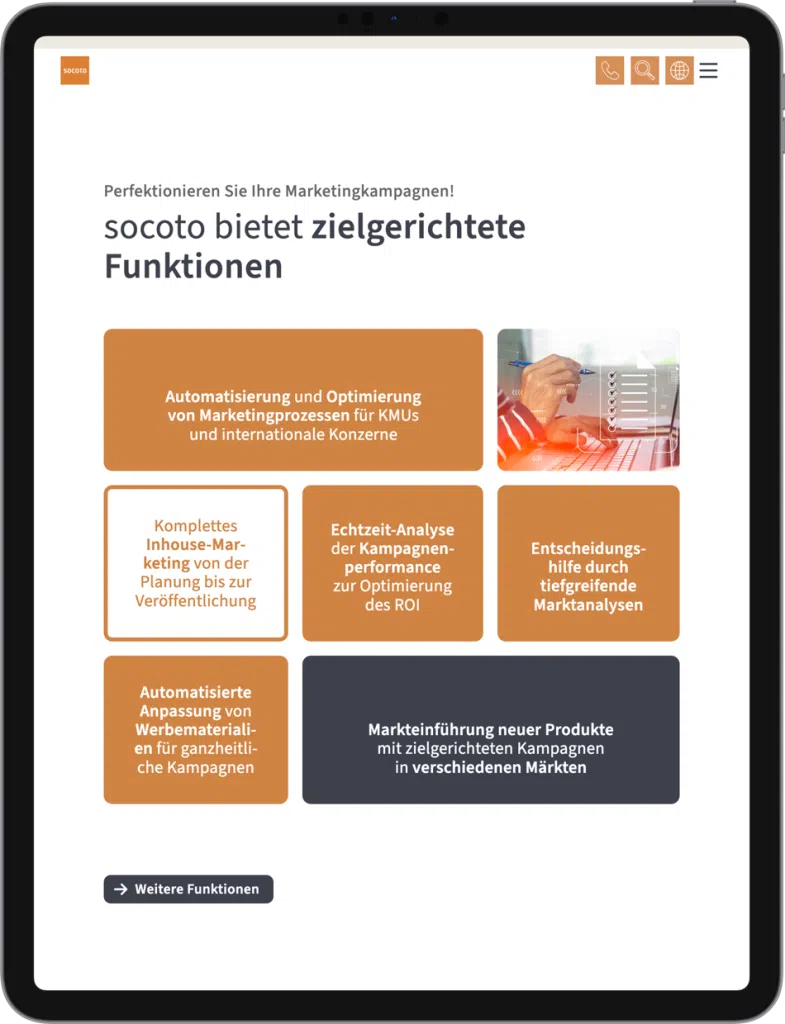 socoto

Perfektionieren Sie Ihre Marketingkampagnen!

socoto bietet zielgerichtete Funktionen

Automatisierung und Optimierung von Marketingprozessen für KMUs und internationale Konzerne

Komplettes Inhouse-Marketing von der Planung bis zur Veröffentlichung

Echtzeit-Analyse der Kampagnenperformance zur Optimierung des ROI

Entscheidungshilfe durch tiefgreifende Marktanalysen

Automatisierte Anpassung von Werbematerialien für ganzheitliche Kampagnen

Markteinführung neuer Produkte mit zielgerichteten Kampagnen in verschiedenen Märkten

Weitere Funktionen